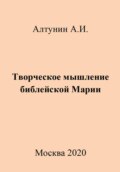 Алтунин А.И.

Творческое мышление библейской Марии

Москва 2020